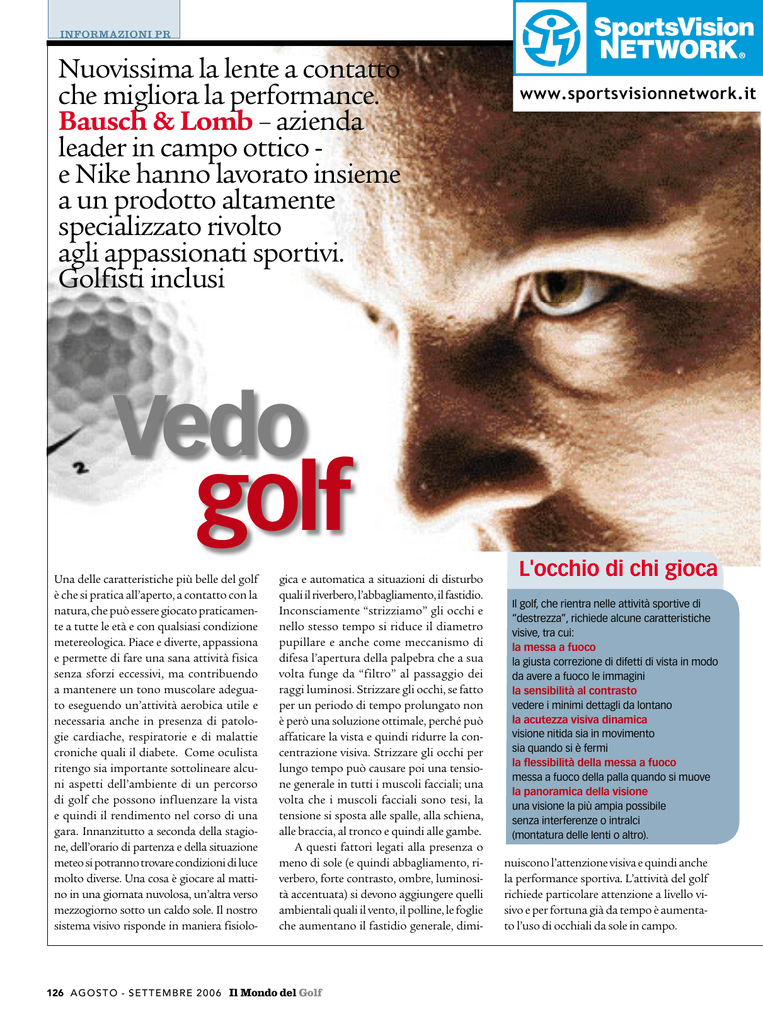 INFORMAZIONI PR

SportsVision NETWORK®

www.sportsvisionnetwork.it

Nuovissima la lente a contatto che migliora la performance. Bausch & Lomb – azienda leader in campo ottico - e Nike hanno lavorato insieme a un prodotto altamente specializzato rivolto agli appassionati sportivi. Golfisti inclusi

Vedo golf

Una delle caratteristiche più belle del golf è che si pratica all'aperto, a contatto con la natura, che può essere giocato praticamente a tutte le età e con qualsiasi condizione metereologica. Piace e diverte, appassiona e permette di fare una sana attività fisica senza sforzi eccessivi, ma contribuendo a mantenere un tono muscolare adeguato eseguendo un'attività aerobica utile e necessaria anche in presenza di patologie cardiache, respiratorie e di malattie croniche quali il diabete. Come oculista ritengo sia importante sottolineare alcuni aspetti dell'ambiente di un percorso di golf che possono influenzare la vista e quindi il rendimento nel corso di una gara. Innanzitutto a seconda della stagione, dell'orario di partenza e della situazione meteo si potranno trovare condizioni di luce molto diverse. Una cosa è giocare al mattino in una giornata nuvolosa, un'altra verso mezzogiorno sotto un caldo sole. Il nostro sistema visivo risponde in maniera fisiologica e automatica a situazioni di disturbo quali il riverbero, l'abbagliamento, il fastidio. Inconsciamente "strizziamo" gli occhi e nello stesso tempo si riduce il diametro pupillare e anche come meccanismo di difesa l'apertura della palpebra che a sua volta funge da "filtro" al passaggio dei raggi luminosi. Strizzare gli occhi, se fatto per un periodo di tempo prolungato non è però una soluzione ottimale, perché può affaticare la vista e quindi ridurre la concentrazione visiva. Strizzare gli occhi per lungo tempo può causare poi una tensione generale in tutti i muscoli facciali; una volta che i muscoli facciali sono tesi, la tensione si sposta alle spalle, alla schiena, alle braccia, al tronco e quindi alle gambe.

A questi fattori legati alla presenza o meno di sole (e quindi abbagliamento, riverbero, forte contrasto, ombre, luminosità accentuata) si devono aggiungere quelli ambientali quali il vento, il polline, le foglie che aumentano il fastidio generale, diminuiscono l'attenzione visiva e quindi anche la performance sportiva. L'attività del golf richiede particolare attenzione a livello visivo e per fortuna già da tempo è aumentato l'uso di occhiali da sole in campo.

L'occhio di chi gioca

Il golf, che rientra nelle attività sportive di "destrezza", richiede alcune caratteristiche visive, tra cui:
la messa a fuoco
la giusta correzione di difetti di vista in modo da avere a fuoco le immagini
la sensibilità al contrasto
vedere i minimi dettagli da lontano
la acutezza visiva dinamica
visione nitida sia in movimento sia quando si è fermi
la flessibilità della messa a fuoco
messa a fuoco della palla quando si muove
la panoramica della visione
una visione la più ampia possibile senza interferenze o intralci (montatura delle lenti o altro).

126 AGOSTO - SETTEMBRE 2006 Il Mondo del Golf